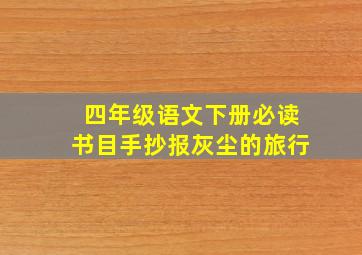 四年级语文下册必读书目手抄报灰尘的旅行